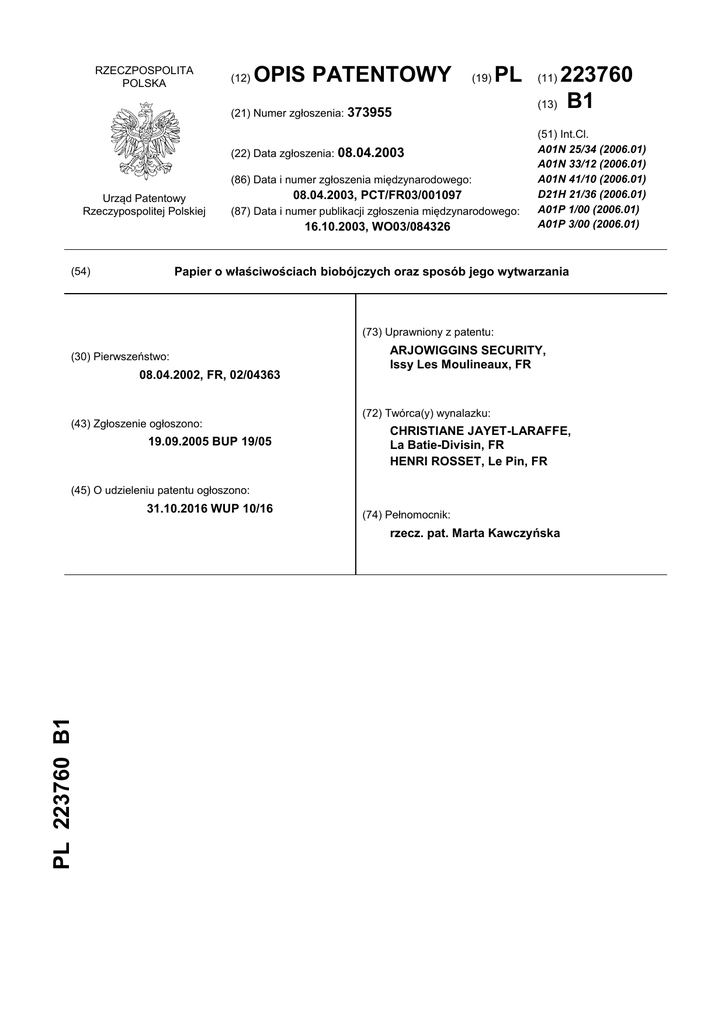 RZECZPOSPOLITA POLSKA

Urząd Patentowy Rzeczypospolitej Polskiej

(12) OPIS PATENTOWY (19) PL (11) 223760

(13) B1

(21) Numer zgłoszenia: 373955

(22) Data zgłoszenia: 08.04.2003

(86) Data i numer zgłoszenia międzynarodowego: 08.04.2003, PCT/FR03/001097

(87) Data i numer publikacji zgłoszenia międzynarodowego: 16.10.2003, WO03/084326

(51) Int.Cl.
A01N 25/34 (2006.01)
A01N 33/12 (2006.01)
A01N 41/10 (2006.01)
D21H 21/36 (2006.01)
A01P 1/00 (2006.01)
A01P 3/00 (2006.01)

(54) Papier o właściwościach biobójczych oraz sposób jego wytwarzania

(30) Pierwszeństwo:
08.04.2002, FR, 02/04363

(43) Zgłoszenie ogłoszono:
19.09.2005 BUP 19/05

(45) O udzieleniu patentu ogłoszono:
31.10.2016 WUP 10/16

(73) Uprawniony z patentu:
ARJOWIGGINS SECURITY, Issy Les Moulineaux, FR

(72) Twórca(y) wynalazku:
CHRISTIANE JAYET-LARAFFE, La Batie-Divisin, FR
HENRI ROSSET, Le Pin, FR

(74) Pełnomocnik:
rzecz. pat. Marta Kawczyńska

PL 223760 B1